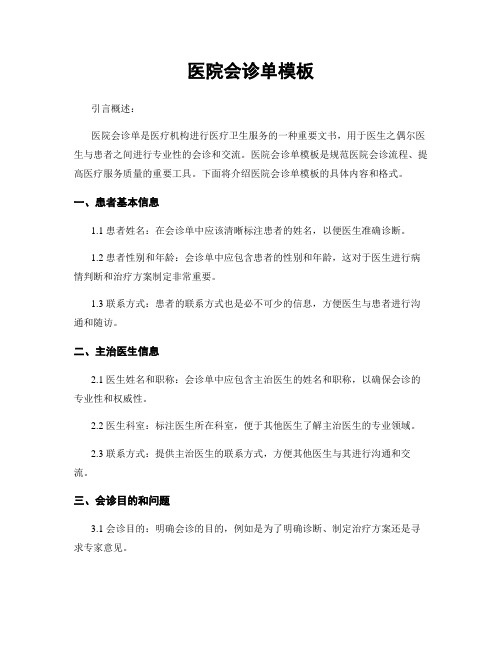 医院会诊单模板

引言概述：

医院会诊单是医疗机构进行医疗卫生服务的一种重要文书，用于医生之偶尔医生与患者之间进行专业性的会诊和交流。医院会诊单模板是规范医院会诊流程、提高医疗服务质量的重要工具。下面将介绍医院会诊单模板的具体内容和格式。

一、患者基本信息

1.1 患者姓名：在会诊单中应该清晰标注患者的姓名，以便医生准确诊断。

1.2 患者性别和年龄：会诊单中应包含患者的性别和年龄，这对于医生进行病情判断和治疗方案制定非常重要。

1.3 联系方式：患者的联系方式也是必不可少的信息，方便医生与患者进行沟通和随访。

二、主治医生信息

2.1 医生姓名和职称：会诊单中应包含主治医生的姓名和职称，以确保会诊的专业性和权威性。

2.2 医生科室：标注医生所在科室，便于其他医生了解主治医生的专业领域。

2.3 联系方式：提供主治医生的联系方式，方便其他医生与其进行沟通和交流。

三、会诊目的和问题

3.1 会诊目的：明确会诊的目的，例如是为了明确诊断、制定治疗方案还是寻求专家意见。